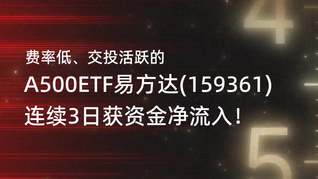 4

费率低、交投活跃的

A500ETF易方达(159361)

连续3日获资金净流入！

5